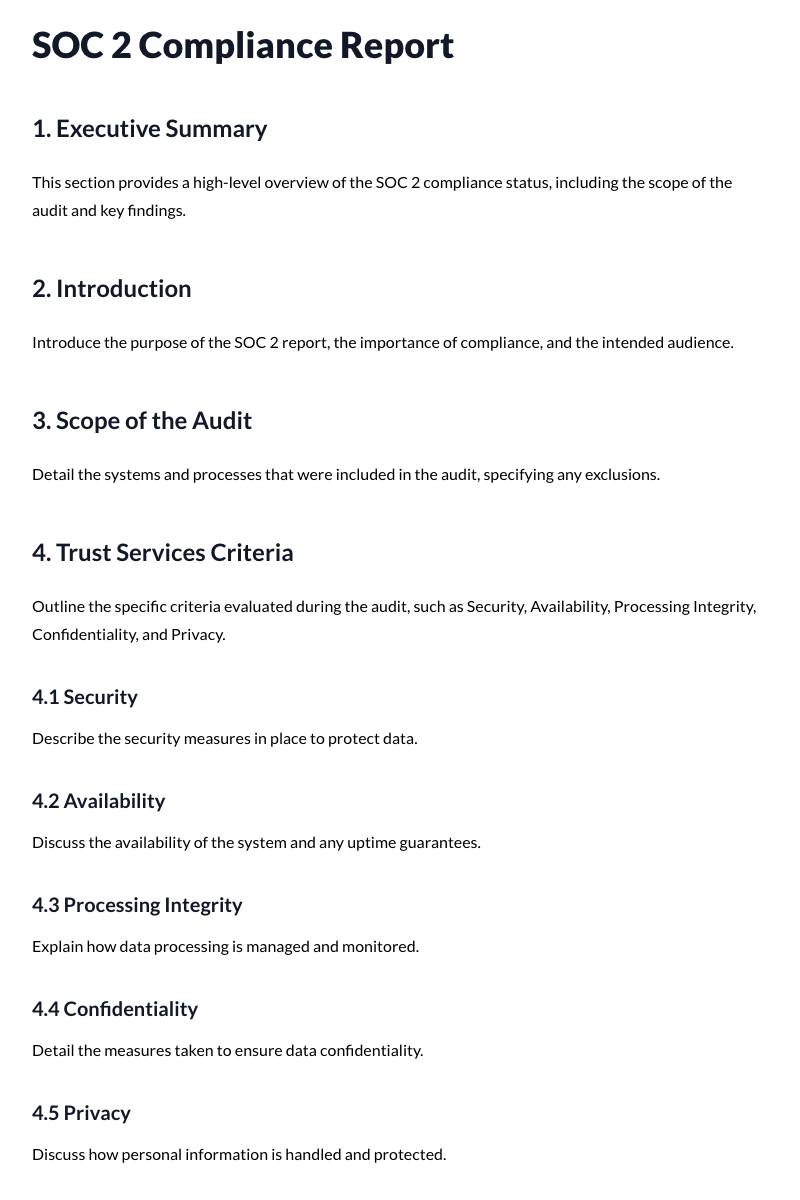 SOC 2 Compliance Report

1. Executive Summary

This section provides a high-level overview of the SOC 2 compliance status, including the scope of the audit and key findings.

2. Introduction

Introduce the purpose of the SOC 2 report, the importance of compliance, and the intended audience.

3. Scope of the Audit

Detail the systems and processes that were included in the audit, specifying any exclusions.

4. Trust Services Criteria

Outline the specific criteria evaluated during the audit, such as Security, Availability, Processing Integrity, Confidentiality, and Privacy.

4.1 Security

Describe the security measures in place to protect data.

4.2 Availability

Discuss the availability of the system and any uptime guarantees.

4.3 Processing Integrity

Explain how data processing is managed and monitored.

4.4 Confidentiality

Detail the measures taken to ensure data confidentiality.

4.5 Privacy

Discuss how personal information is handled and protected.